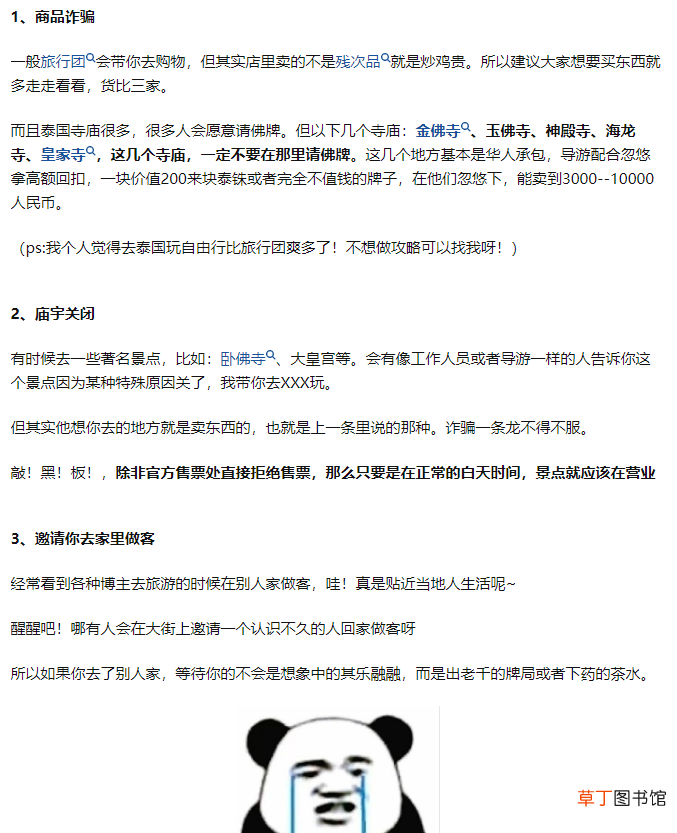 1、商品诈骗

一般旅行团会带你去购物，但其实店里卖的不是残次品就是炒鸡贵。所以建议大家想要买东西就多走走看看，货比三家。

而且泰国寺庙很多，很多人会愿意请佛牌。但以下几个寺庙：金佛寺、玉佛寺、神殿寺、海龙寺、皇家寺，这几个寺庙，一定不要在那里请佛牌。这几个地方基本是华人承包，导游配合忽悠拿高额回扣，一块价值200来块泰铢或者完全不值钱的牌子，在他们忽悠下，能卖到3000--10000人民币。

（ps:我个人觉得去泰国玩自由行比旅行团爽多了！不想做攻略可以找我呀！）

2、庙宇关闭

有时候去一些著名景点，比如：卧佛寺、大皇宫等。会有像工作人员或者导游一样的人告诉你这个景点因为某种特殊原因关了，我带你去XXX玩。

但其实他想你去的地方就是卖东西的，也就是上一条里说的那种。诈骗一条龙不得不服。

敲！黑！板！，除非官方售票处直接拒绝售票，那么只要是在正常的白天时间，景点就应该在营业

3、邀请你去家里做客

经常看到各种博主去旅游的时候在别人家做客，哇！真是贴近当地人生活呢~

醒醒吧！哪有人会在大街上邀请一个认识不久的人回家做客呀

所以如果你去了别人家，等待你的不会是想象中的其乐融融，而是出老千的牌局或者下药的茶水。

草丁图书馆